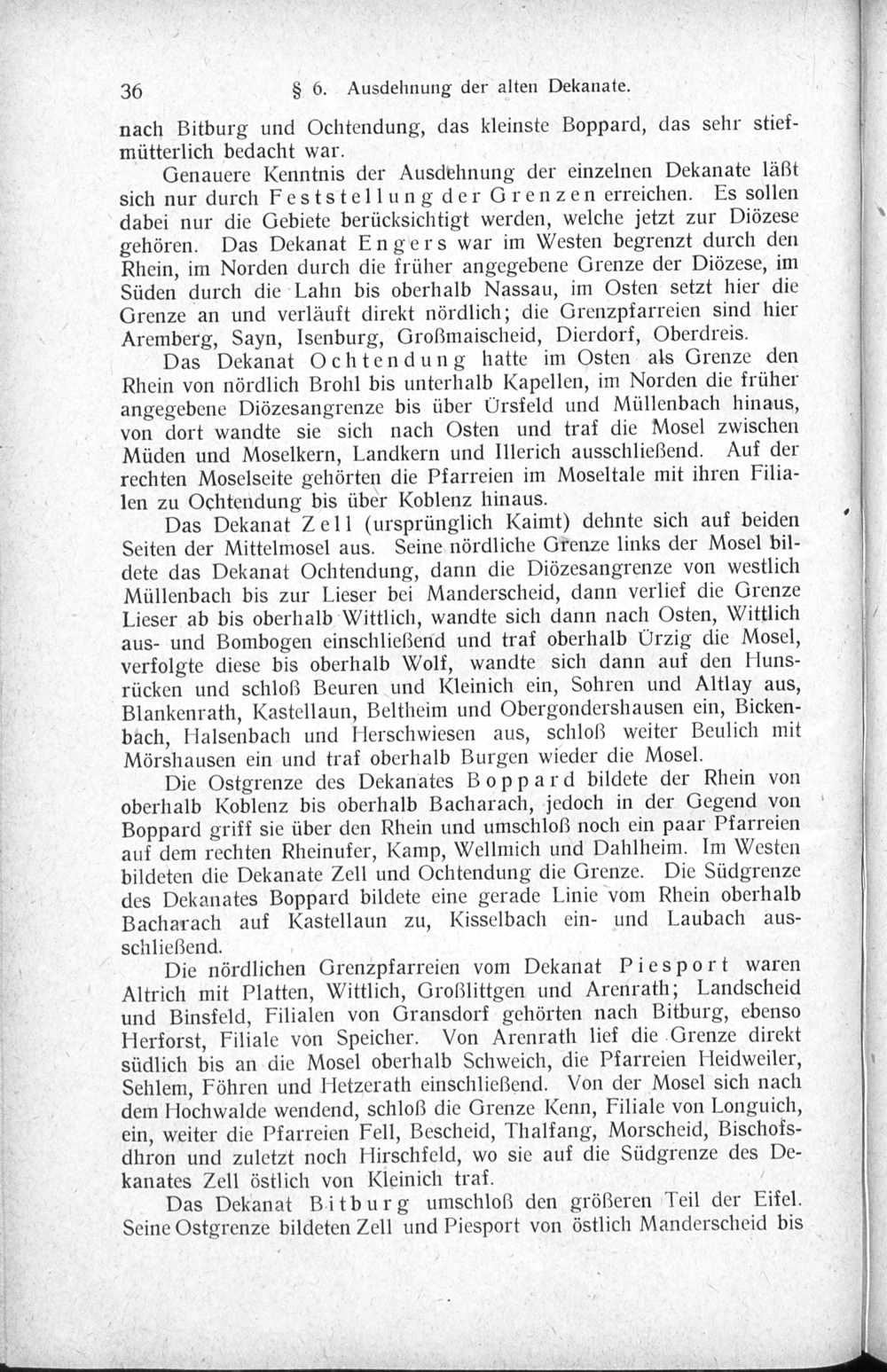 36 § 6. Ausdehnung der alten Dekanate.

nach Bitburg und Ochtendung, das kleinste Boppard, das sehr stiefmütterlich bedacht war.

Genauere Kenntnis der Ausdehnung der einzelnen Dekanate läßt sich nur durch Feststellung der Grenzen erreichen. Es sollen dabei nur die Gebiete berücksichtigt werden, welche jetzt zur Diözese gehören. Das Dekanat Engers war im Westen begrenzt durch den Rhein, im Norden durch die früher angegebene Grenze der Diözese, im Süden durch die Lahn bis oberhalb Nassau, im Osten setzt hier die Grenze an und verläuft direkt nördlich; die Grenzpfarreien sind hier Aremberg, Sayn, Isenburg, Großmaischeid, Dierdorf, Oberdreis.

Das Dekanat Ochtendung hatte im Osten als Grenze den Rhein von nördlich Brohl bis unterhalb Kapellen, im Norden die früher angegebene Diözesangrenze bis über Ürsfeld und Müllenbach hinaus, von dort wandte sie sich nach Osten und traf die Mosel zwischen Müden und Moselkern, Landkern und Illerich ausschließend. Auf der rechten Moselseite gehörten die Pfarreien im Moseltale mit ihren Filialen zu Ochtendung bis über Koblenz hinaus.

Das Dekanat Zell (ursprünglich Kaimt) dehnte sich auf beiden Seiten der Mittelmosel aus. Seine nördliche Grenze links der Mosel bildete das Dekanat Ochtendung, dann die Diözesangrenze von westlich Müllenbach bis zur Lieser bei Manderscheid, dann verlief die Grenze Lieser ab bis oberhalb Wittlich, wandte sich dann nach Osten, Wittlich aus- und Bombogen einschließend und traf oberhalb Ürzig die Mosel, verfolgte diese bis oberhalb Wolf, wandte sich dann auf den Hunsrücken und schloß Beuren und Kleinich ein, Sohren und Altlay aus, Blankenrath, Kastellaun, Beltheim und Obergondershausen ein, Bickenbach, Halsenbach und Herschwiesen aus, schloß weiter Beulich mit Mörshausen ein und traf oberhalb Burgen wieder die Mosel.

Die Ostgrenze des Dekanates Boppard bildete der Rhein von oberhalb Koblenz bis oberhalb Bacharach, jedoch in der Gegend von Boppard griff sie über den Rhein und umschloß noch ein paar Pfarreien auf dem rechten Rheinufer, Kamp, Wellmich und Dahlheim. Im Westen bildeten die Dekanate Zell und Ochtendung die Grenze. Die Südgrenze des Dekanates Boppard bildete eine gerade Linie vom Rhein oberhalb Bacharach auf Kastellaun zu, Kisselbach ein- und Laubach ausschließend.

Die nördlichen Grenzpfarreien vom Dekanat Piesport waren Altrich mit Platten, Wittlich, Großlittgen und Arenrath; Landscheid und Binsfeld, Filialen von Gransdorf gehörten nach Bitburg, ebenso Herforst, Filiale von Speicher. Von Arenrath lief die Grenze direkt südlich bis an die Mosel oberhalb Schweich, die Pfarreien Heidweiler, Sehlem, Föhren und Hetzerath einschließend. Von der Mosel sich nach dem Hochwalde wendend, schloß die Grenze Kenn, Filiale von Longuich, ein, weiter die Pfarreien Fell, Bescheid, Thalfang, Morscheid, Bischofsdhron und zuletzt noch Hirschfeld, wo sie auf die Südgrenze des Dekanates Zell östlich von Kleinich traf.

Das Dekanat Bitburg umschloß den größeren Teil der Eifel. Seine Ostgrenze bildeten Zell und Piesport von östlich Manderscheid bis